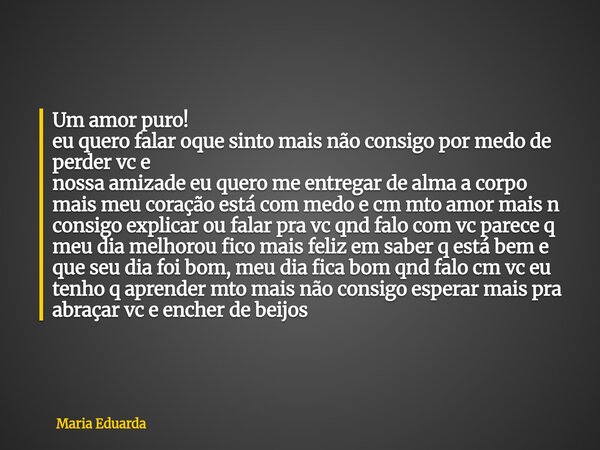 Um amor puro!
eu quero falar oque sinto mais não consigo por medo de perder vc e
nossa amizade eu quero me entregar de alma a corpo mais meu coração está com medo e cm mto amor mais n consigo explicar ou falar pra vc qnd falo com vc parece q meu dia melhorou fico mais feliz em saber q está bem e que seu dia foi bom, meu dia fica bom qnd falo cm vc eu tenho q aprender mto mais não consigo esperar mais pra abraçar vc e encher de beijos

Maria Eduarda